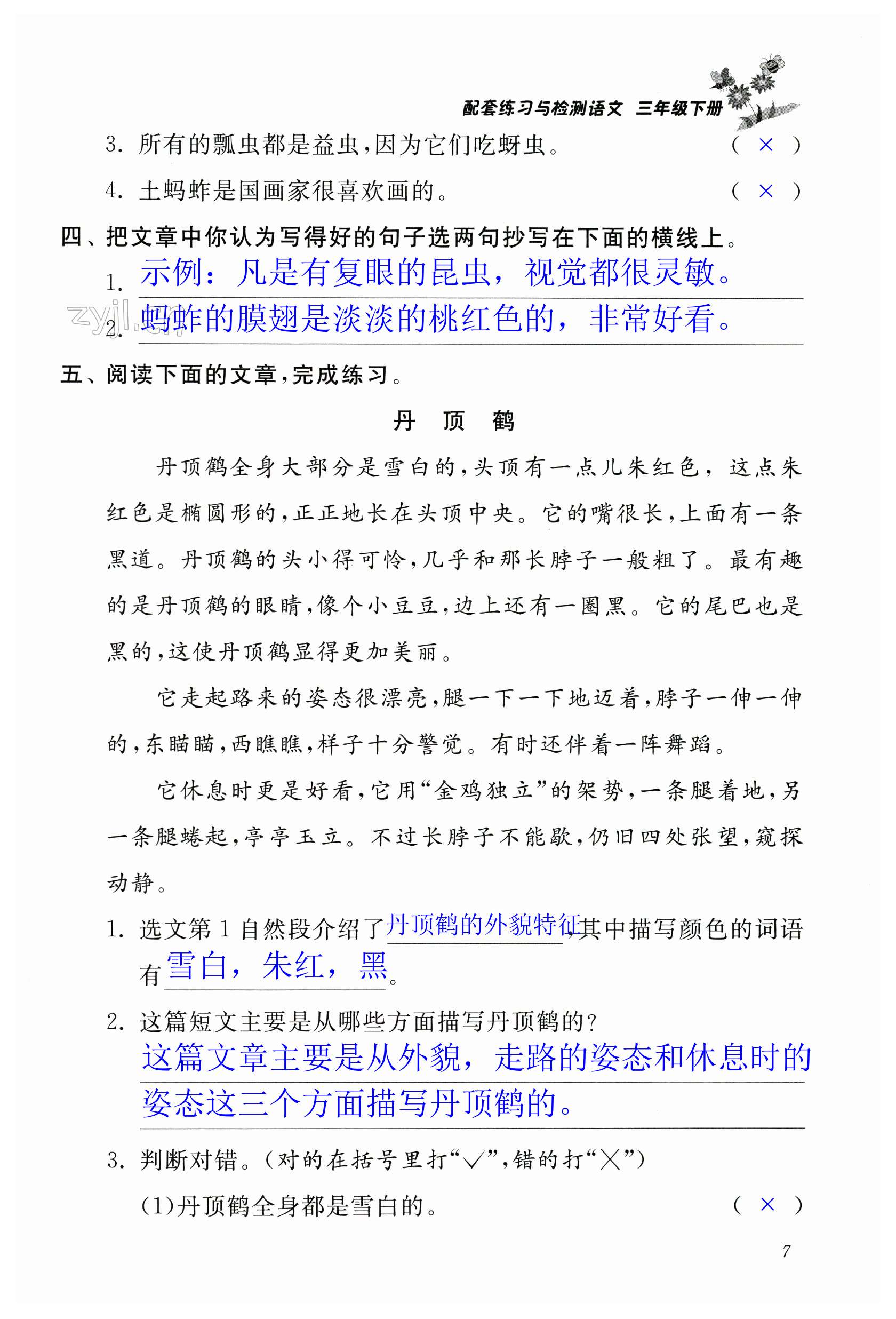 配套练习与检测语文 三年级下册

3. 所有的瓢虫都是益虫,因为它们吃蚜虫。 ( × )

4. 土蚂蚱是国画家很喜欢画的。 ( × )

四、把文章中你认为写得好的句子选两句抄写在下面的横线上。

1. 示例：凡是有复眼的昆虫，视觉都很灵敏。

2. 蚂蚱的膜翅是淡淡的桃红色的，非常好看。

zyjl.cn

五、阅读下面的文章,完成练习。

丹 顶 鹤

丹顶鹤全身大部分是雪白的,头顶有一点儿朱红色,这点朱红色是椭圆形的,正正地长在头顶中央。它的嘴很长,上面有一条黑道。丹顶鹤的头小得可怜,几乎和那长脖子一般粗了。最有趣的是丹顶鹤的眼睛,像个小豆豆,边上还有一圈黑。它的尾巴也是黑的,这使丹顶鹤显得更加美丽。

它走起路来的姿态很漂亮,腿一下一下地迈着,脖子一伸一伸的,东瞄瞄,西瞧瞧,样子十分警觉。有时还伴着一阵舞蹈。

它休息时更是好看,它用“金鸡独立”的架势,一条腿着地,另一条腿蜷起,亭亭玉立。不过长脖子不能歇,仍旧四处张望,窥探动静。

1. 选文第1自然段介绍了丹顶鹤的外貌特征,其中描写颜色的词语有雪白，朱红，黑。

2. 这篇短文主要是从哪些方面描写丹顶鹤的?
这篇文章主要是从外貌，走路的姿态和休息时的姿态这三个方面描写丹顶鹤的。

3. 判断对错。(对的在括号里打“√”,错的打“×”)

(1)丹顶鹤全身都是雪白的。 ( × )

7